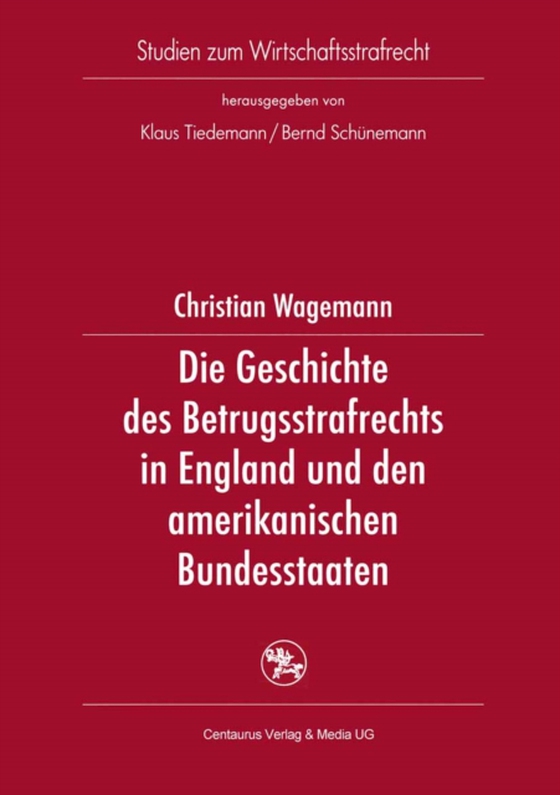 Studien zum Wirtschaftsstrafrecht

herausgegeben von

Klaus Tiedemann / Bernd Schünemann

Christian Wagemann

Die Geschichte des Betrugsstrafrechts in England und den amerikanischen Bundesstaaten

Centaurus Verlag & Media UG